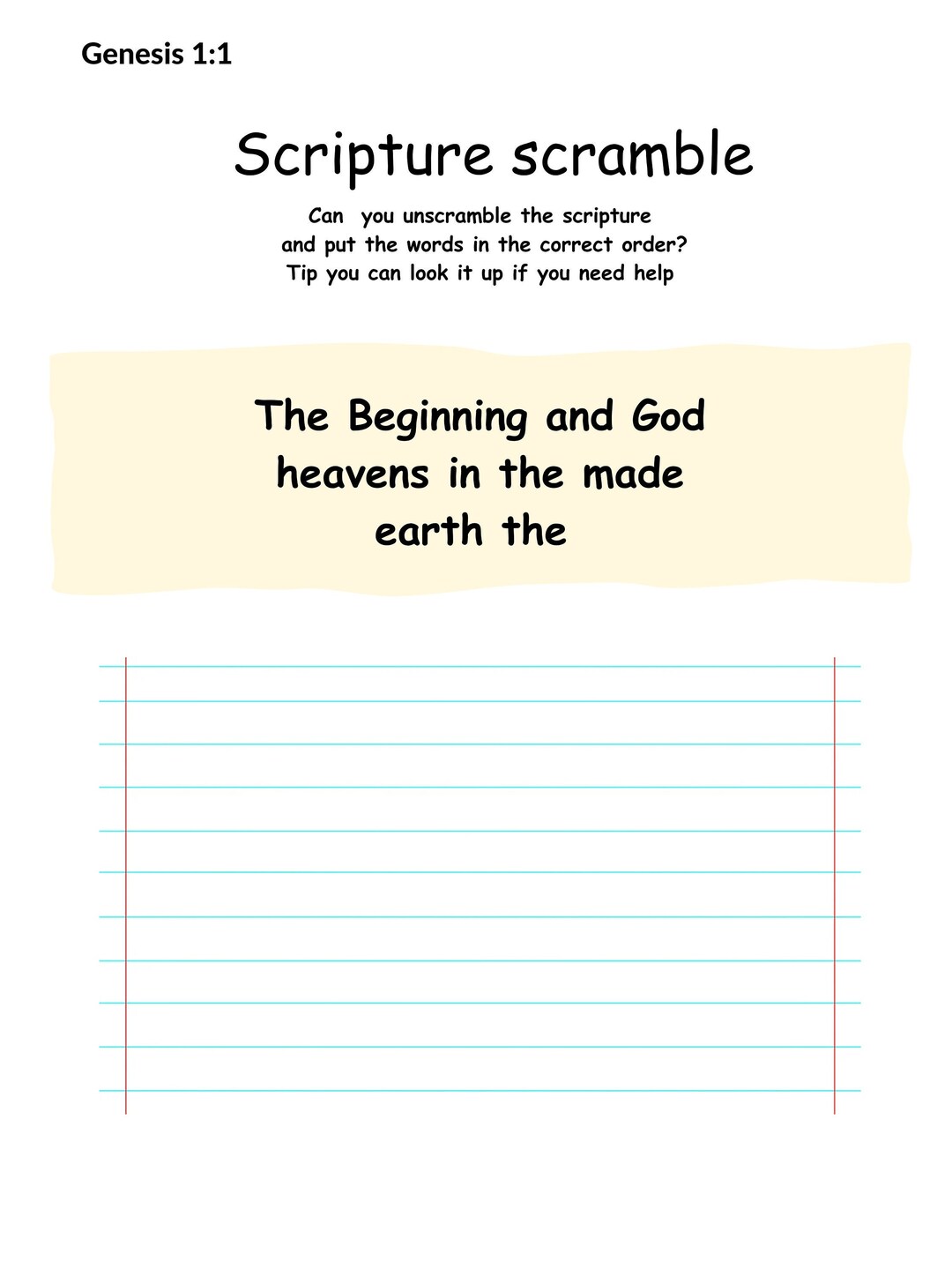 Genesis 1:1

Scripture scramble

Can you unscramble the scripture and put the words in the correct order? Tip you can look it up if you need help

The Beginning and God heavens in the made earth the